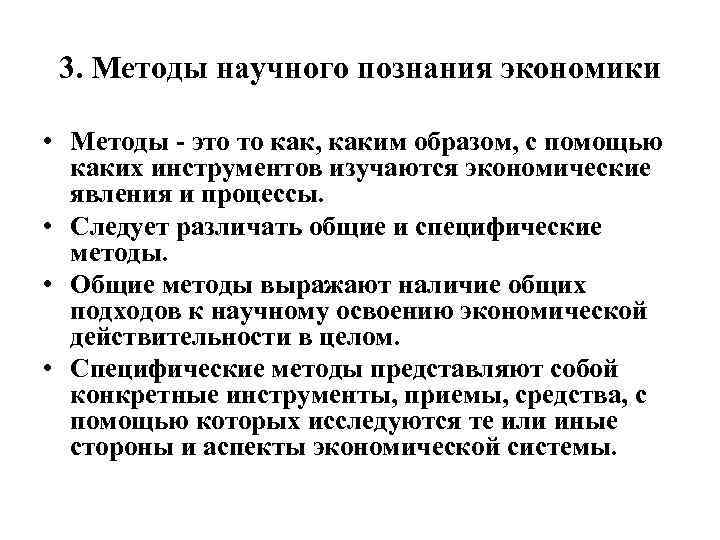 3. Методы научного познания экономики

• Методы - это то как, каким образом, с помощью каких инструментов изучаются экономические явления и процессы.

• Следует различать общие и специфические методы.

• Общие методы выражают наличие общих подходов к научному освоению экономической действительности в целом.

• Специфические методы представляют собой конкретные инструменты, приемы, средства, с помощью которых исследуются те или иные стороны и аспекты экономической системы.